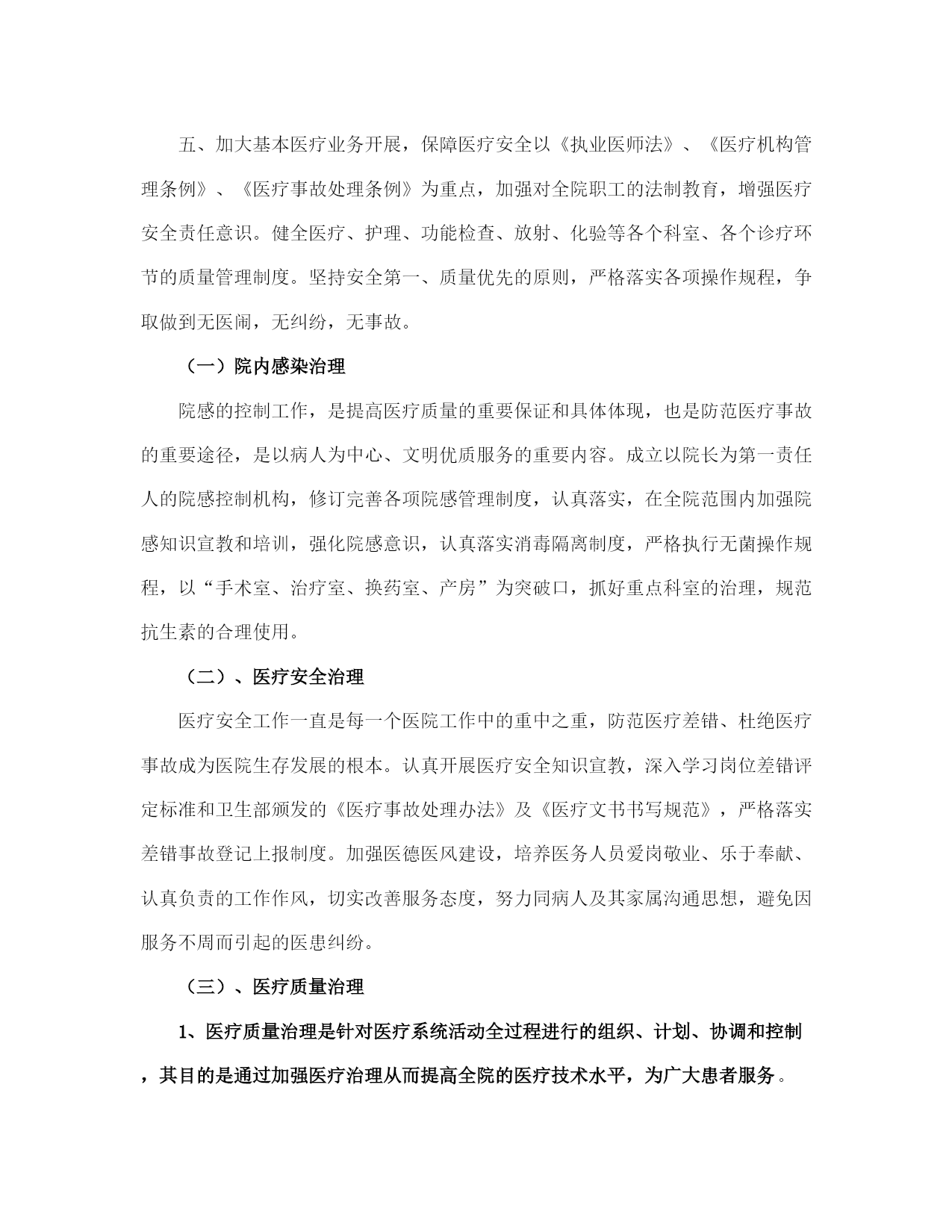 五、加大基本医疗业务开展，保障医疗安全以《执业医师法》、《医疗机构管理条例》、《医疗事故处理条例》为重点，加强对全院职工的法制教育，增强医疗安全责任意识。健全医疗、护理、功能检查、放射、化验等各个科室、各个诊疗环节的质量管理制度。坚持安全第一、质量优先的原则，严格落实各项操作规程，争取做到无医闹，无纠纷，无事故。

（一）院内感染治理

院感的控制工作，是提高医疗质量的重要保证和具体体现，也是防范医疗事故的重要途径，是以病人为中心、文明优质服务的重要内容。成立以院长为第一责任人的院感控制机构，修订完善各项院感管理制度，认真落实，在全院范围内加强院感知识宣教和培训，强化院感意识，认真落实消毒隔离制度，严格执行无菌操作规程，以“手术室、治疗室、换药室、产房”为突破口，抓好重点科室的治理，规范抗生素的合理使用。

（二）、医疗安全治理

医疗安全工作一直是每一个医院工作中的重中之重，防范医疗差错、杜绝医疗事故成为医院生存发展的根本。认真开展医疗安全知识宣教，深入学习岗位差错评定标准和卫生部颁发的《医疗事故处理办法》及《医疗文书书写规范》，严格落实差错事故登记上报制度。加强医德医风建设，培养医务人员爱岗敬业、乐于奉献、认真负责的工作作风，切实改善服务态度，努力同病人及其家属沟通思想，避免因服务不周而引起的医患纠纷。

（三）、医疗质量治理

1、医疗质量治理是针对医疗系统活动全过程进行的组织、计划、协调和控制，其目的是通过加强医疗治理从而提高全院的医疗技术水平，为广大患者服务。